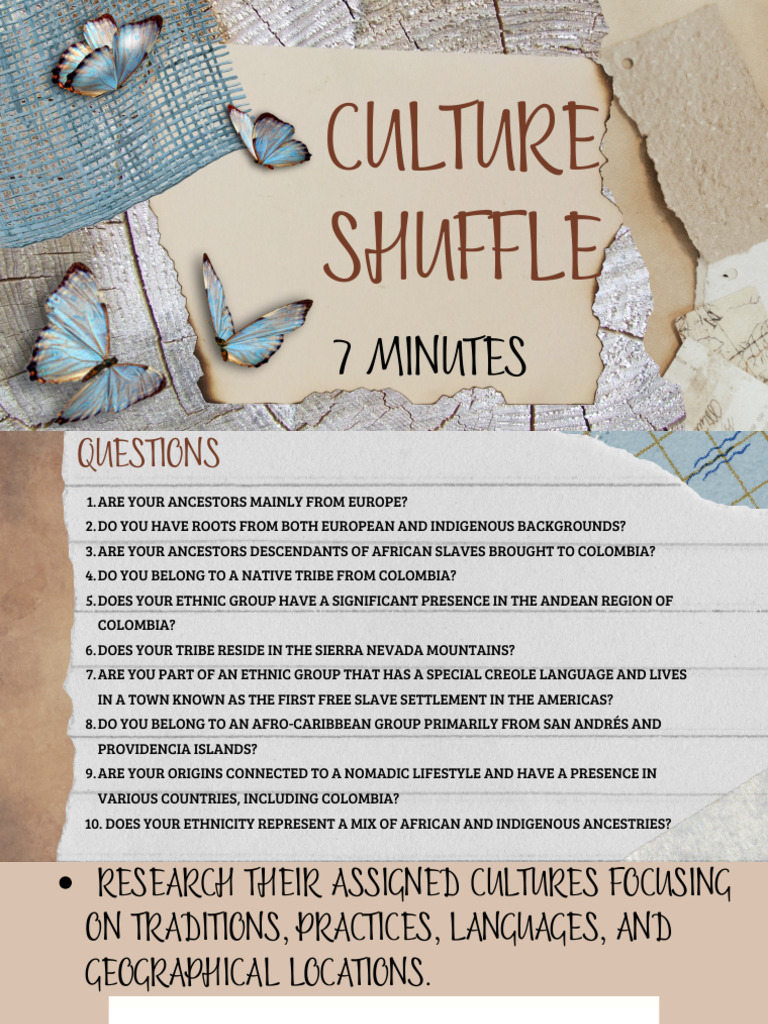 CULTURE SHUFFLE

7 MINUTES

QUESTIONS

1. ARE YOUR ANCESTORS MAINLY FROM EUROPE?
2. DO YOU HAVE ROOTS FROM BOTH EUROPEAN AND INDIGENOUS BACKGROUNDS?
3. ARE YOUR ANCESTORS DESCENDANTS OF AFRICAN SLAVES BROUGHT TO COLOMBIA?
4. DO YOU BELONG TO A NATIVE TRIBE FROM COLOMBIA?
5. DOES YOUR ETHNIC GROUP HAVE A SIGNIFICANT PRESENCE IN THE ANDEAN REGION OF COLOMBIA?
6. DOES YOUR TRIBE RESIDE IN THE SIERRA NEVADA MOUNTAINS?
7. ARE YOU PART OF AN ETHNIC GROUP THAT HAS A SPECIAL CREOLE LANGUAGE AND LIVES IN A TOWN KNOWN AS THE FIRST FREE SLAVE SETTLEMENT IN THE AMERICAS?
8. DO YOU BELONG TO AN AFRO-CARIBBEAN GROUP PRIMARILY FROM SAN ANDRÉS AND PROVIDENCIA ISLANDS?
9. ARE YOUR ORIGINS CONNECTED TO A NOMADIC LIFESTYLE AND HAVE A PRESENCE IN VARIOUS COUNTRIES, INCLUDING COLOMBIA?
10. DOES YOUR ETHNICITY REPRESENT A MIX OF AFRICAN AND INDIGENOUS ANCESTRIES?

• RESEARCH THEIR ASSIGNED CULTURES FOCUSING ON TRADITIONS, PRACTICES, LANGUAGES, AND GEOGRAPHICAL LOCATIONS.